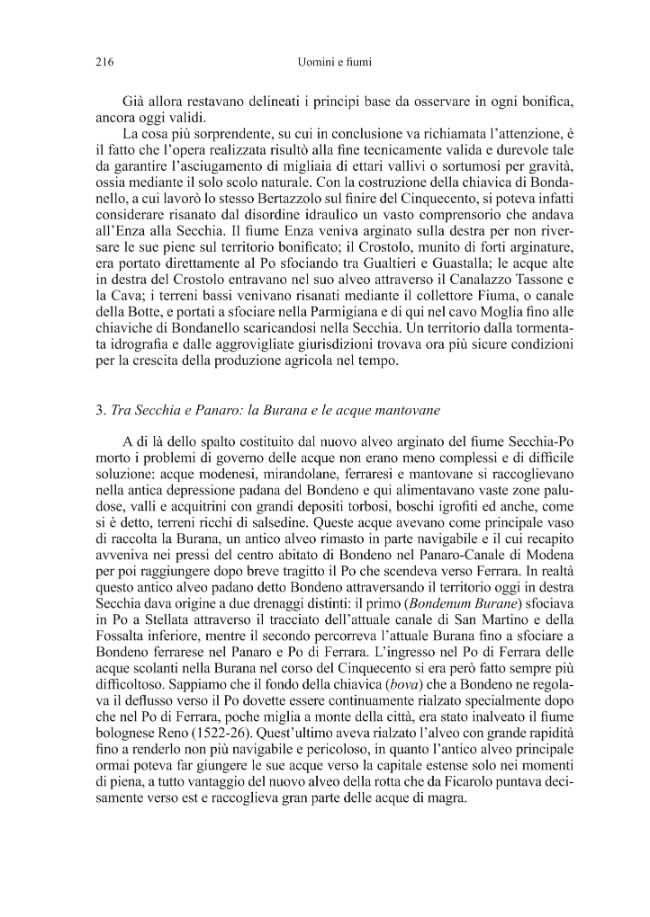 216 Uomini e fiumi

Già allora restavano delineati i principi base da osservare in ogni bonifica, ancora oggi validi.

La cosa più sorprendente, su cui in conclusione va richiamata l'attenzione, è il fatto che l'opera realizzata risultò alla fine tecnicamente valida e durevole tale da garantire l'asciugamento di migliaia di ettari vallivi o sortumosi per gravità, ossia mediante il solo scolo naturale. Con la costruzione della chiavica di Bondanello, a cui lavorò lo stesso Bertazzolo sul finire del Cinquecento, si poteva infatti considerare risanato dal disordine idraulico un vasto comprensorio che andava all'Enza alla Secchia. Il fiume Enza veniva arginato sulla destra per non riversare le sue piene sul territorio bonificato; il Crostolo, munito di forti arginature, era portato direttamente al Po sfociando tra Gualtieri e Guastalla; le acque alte in destra del Crostolo entravano nel suo alveo attraverso il Canalazzo Tassone e la Cava; i terreni bassi venivano risanati mediante il collettore Fiuma, o canale della Botte, e portati a sfociare nella Parmigiana e di qui nel cavo Moglia fino alle chiaviche di Bondanello scaricandosi nella Secchia. Un territorio dalla tormentata idrografia e dalle aggrovigliate giurisdizioni trovava ora più sicure condizioni per la crescita della produzione agricola nel tempo.

3. Tra Secchia e Panaro: la Burana e le acque mantovane

A di là dello spalto costituito dal nuovo alveo arginato del fiume Secchia-Po morto i problemi di governo delle acque non erano meno complessi e di difficile soluzione: acque modenesi, mirandolane, ferraresi e mantovane si raccoglievano nella antica depressione padana del Bondeno e qui alimentavano vaste zone paludose, valli e acquitrini con grandi depositi torbosi, boschi igrofiti ed anche, come si è detto, terreni ricchi di salsedine. Queste acque avevano come principale vaso di raccolta la Burana, un antico alveo rimasto in parte navigabile e il cui recapito avveniva nei pressi del centro abitato di Bondeno nel Panaro-Canale di Modena per poi raggiungere dopo breve tragitto il Po che scendeva verso Ferrara. In realtà questo antico alveo padano detto Bondeno attraversando il territorio oggi in destra Secchia dava origine a due drenaggi distinti: il primo (Bondenum Burane) sfociava in Po a Stellata attraverso il tracciato dell'attuale canale di San Martino e della Fossalta inferiore, mentre il secondo percorreva l'attuale Burana fino a sfociare a Bondeno ferrarese nel Panaro e Po di Ferrara. L'ingresso nel Po di Ferrara delle acque scolanti nella Burana nel corso del Cinquecento si era però fatto sempre più difficoltoso. Sappiamo che il fondo della chiavica (bova) che a Bondeno ne regolava il deflusso verso il Po dovette essere continuamente rialzato specialmente dopo che nel Po di Ferrara, poche miglia a monte della città, era stato inalveato il fiume bolognese Reno (1522-26). Quest'ultimo aveva rialzato l'alveo con grande rapidità fino a renderlo non più navigabile e pericoloso, in quanto l'antico alveo principale ormai poteva far giungere le sue acque verso la capitale estense solo nei momenti di piena, a tutto vantaggio del nuovo alveo della rotta che da Ficarolo puntava decisamente verso est e raccoglieva gran parte delle acque di magra.